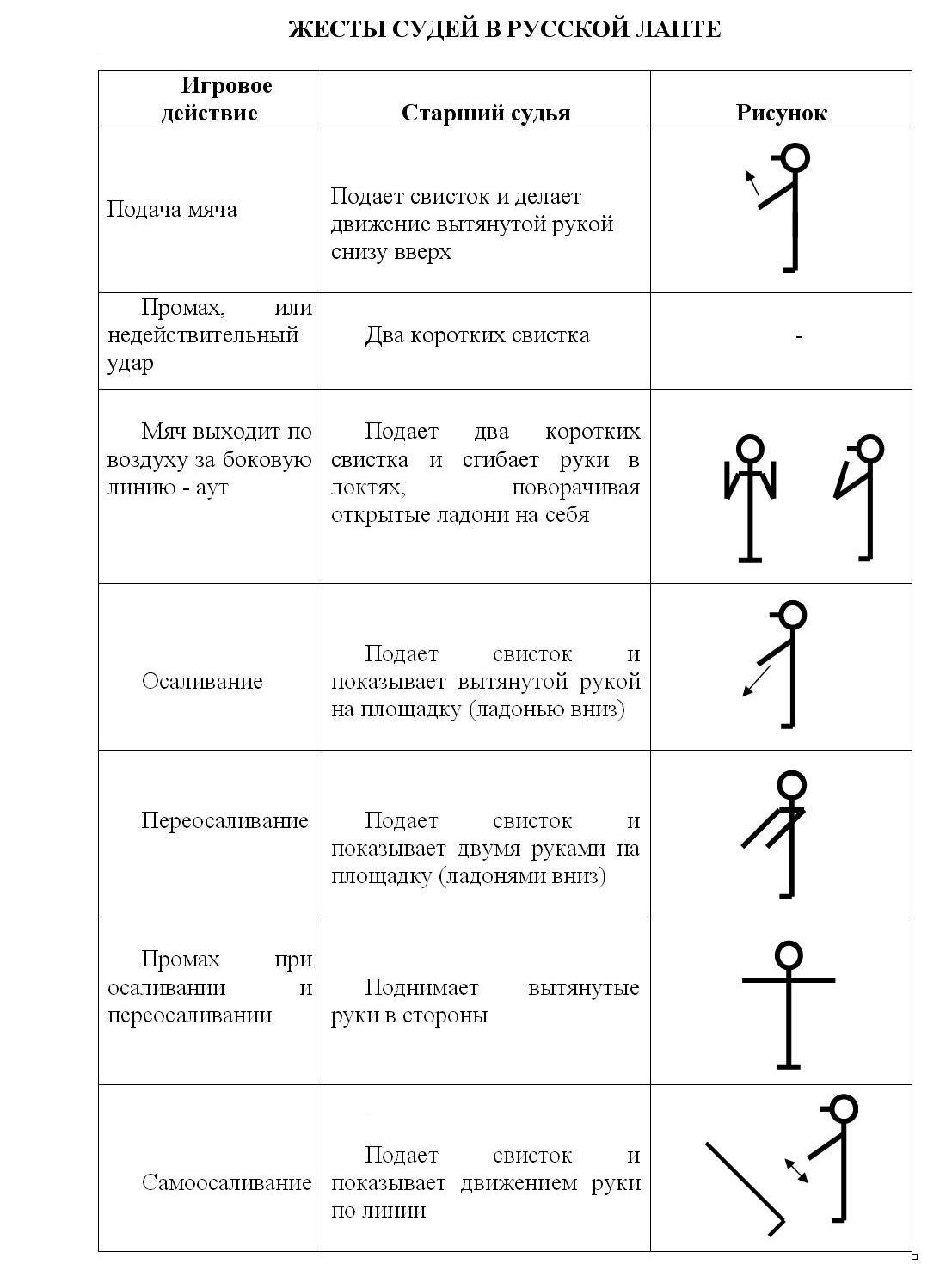 ЖЕСТЫ СУДЕЙ В РУССКОЙ ЛАПТЕ

| Игровое действие | Старший судья | Рисунок |
|---|---|---|
| Подача мяча | Подает свисток и делает движение вытянутой рукой снизу вверх | |
| Промах, или недействительный удар | Два коротких свистка | - |
| Мяч выходит по воздуху за боковую линию - аут | Подает два коротких свистка и сгибает руки в локтях, поворачивая открытые ладони на себя | |
| Осаливание | Подает свисток и показывает вытянутой рукой на площадку (ладонью вниз) | |
| Переосаливание | Подает свисток и показывает двумя руками на площадку (ладонями вниз) | |
| Промах при осаливании и переосаливании | Поднимает вытянутые руки в стороны | |
| Самоосаливание | Подает свисток и показывает движением руки по линии | |